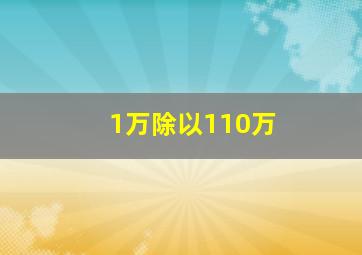 1万除以110万